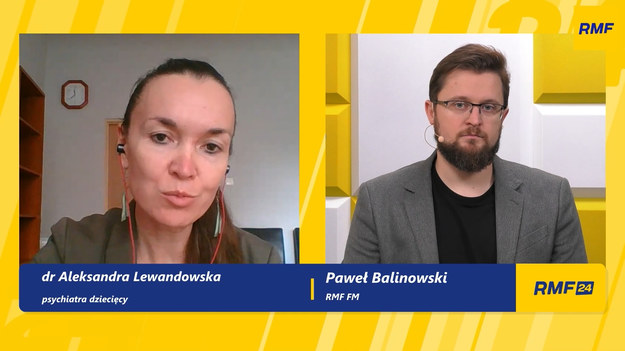 RMF

dr Aleksandra Lewandowska
psychiatra dziecięcy

Paweł Balinowski
RMF FM

RMF 24